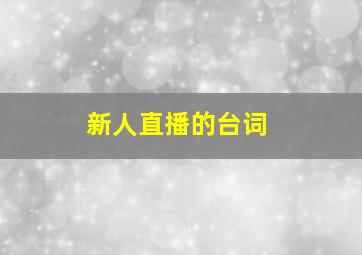 新人直播的台词